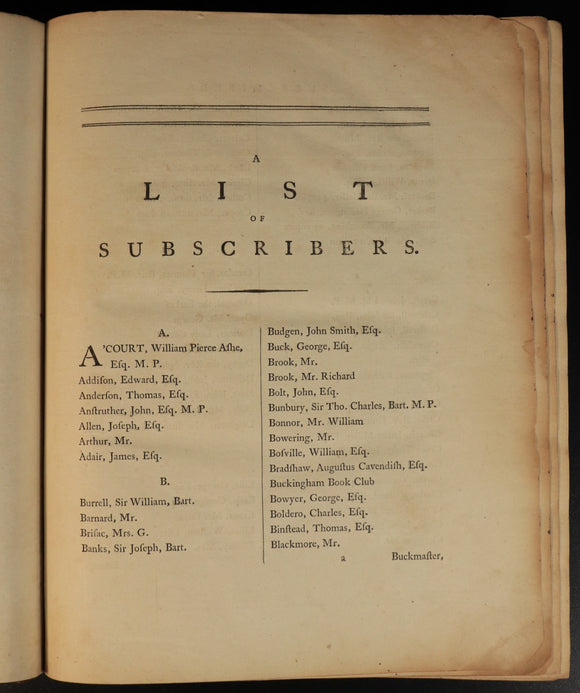 A

LIST

OF

SUBSCRIBERS.

A.

A'COURT, William Pierce Ashe, Esq. M. P.
Addison, Edward, Esq.
Anderson, Thomas, Esq.
Anstruther, John, Esq. M. P.
Allen, Joseph, Esq.
Arthur, Mr.
Adair, James, Esq.

B.

Burrell, Sir William, Bart.
Barnard, Mr.
Brisac, Mrs. G.
Banks, Sir Joseph, Bart.

Budgen, John Smith, Esq.
Buck, George, Esq.
Brook, Mr.
Brook, Mr. Richard
Bolt, John, Esq.
Bunbury, Sir Tho. Charles, Bart. M. P.
Bonnor, Mr. William
Bowering, Mr.
Bosville, William, Esq.
Bradshaw, Augustus Cavendish, Esq.
Buckingham Book Club
Bowyer, George, Esq.
Boldero, Charles, Esq.
Binstead, Thomas, Esq.
Blackmore, Mr.

a

Buckmaster,